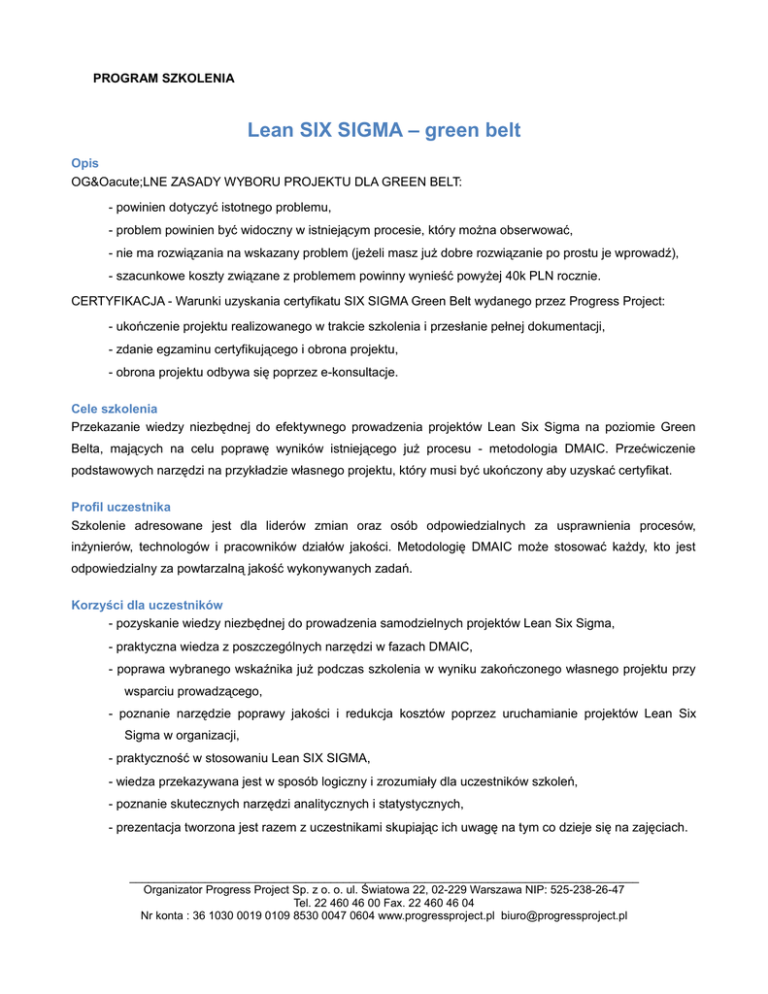 PROGRAM SZKOLENIA

Lean SIX SIGMA – green belt

Opis
OG&Oacute;LNE ZASADY WYBORU PROJEKTU DLA GREEN BELT:

- powinien dotyczyć istotnego problemu,
- problem powinien być widoczny w istniejącym procesie, który można obserwować,
- nie ma rozwiązania na wskazany problem (jeżeli masz już dobre rozwiązanie po prostu je wprowadź),
- szacunkowe koszty związane z problemem powinny wynieść powyżej 40k PLN rocznie.

CERTYFIKACJA - Warunki uzyskania certyfikatu SIX SIGMA Green Belt wydanego przez Progress Project:

- ukończenie projektu realizowanego w trakcie szkolenia i przesłanie pełnej dokumentacji,
- zdanie egzaminu certyfikującego i obrona projektu,
- obrona projektu odbywa się poprzez e-konsultacje.

Cele szkolenia
Przekazanie wiedzy niezbędnej do efektywnego prowadzenia projektów Lean Six Sigma na poziomie Green Belta, mających na celu poprawę wyników istniejącego już procesu - metodologia DMAIC. Przećwiczenie podstawowych narzędzi na przykładzie własnego projektu, który musi być ukończony aby uzyskać certyfikat.

Profil uczestnika
Szkolenie adresowane jest dla liderów zmian oraz osób odpowiedzialnych za usprawnienia procesów, inżynierów, technologów i pracowników działów jakości. Metodologię DMAIC może stosować każdy, kto jest odpowiedzialny za powtarzalną jakość wykonywanych zadań.

Korzyści dla uczestników
- pozyskanie wiedzy niezbędnej do prowadzenia samodzielnych projektów Lean Six Sigma,
- praktyczna wiedza z poszczególnych narzędzi w fazach DMAIC,
- poprawa wybranego wskaźnika już podczas szkolenia w wyniku zakończonego własnego projektu przy wsparciu prowadzącego,
- poznanie narzędzie poprawy jakości i redukcja kosztów poprzez uruchamianie projektów Lean Six Sigma w organizacji,
- praktyczność w stosowaniu Lean SIX SIGMA,
- wiedza przekazywana jest w sposób logiczny i zrozumiały dla uczestników szkoleń,
- poznanie skutecznych narzędzi analitycznych i statystycznych,
- prezentacja tworzona jest razem z uczestnikami skupiając ich uwagę na tym co dzieje się na zajęciach.

Organizator Progress Project Sp. z o. o. ul. Światowa 22, 02-229 Warszawa NIP: 525-238-26-47
Tel. 22 460 46 00 Fax. 22 460 46 04
Nr konta : 36 1030 0019 0109 8530 0047 0604 www.progressproject.pl biuro@progressproject.pl